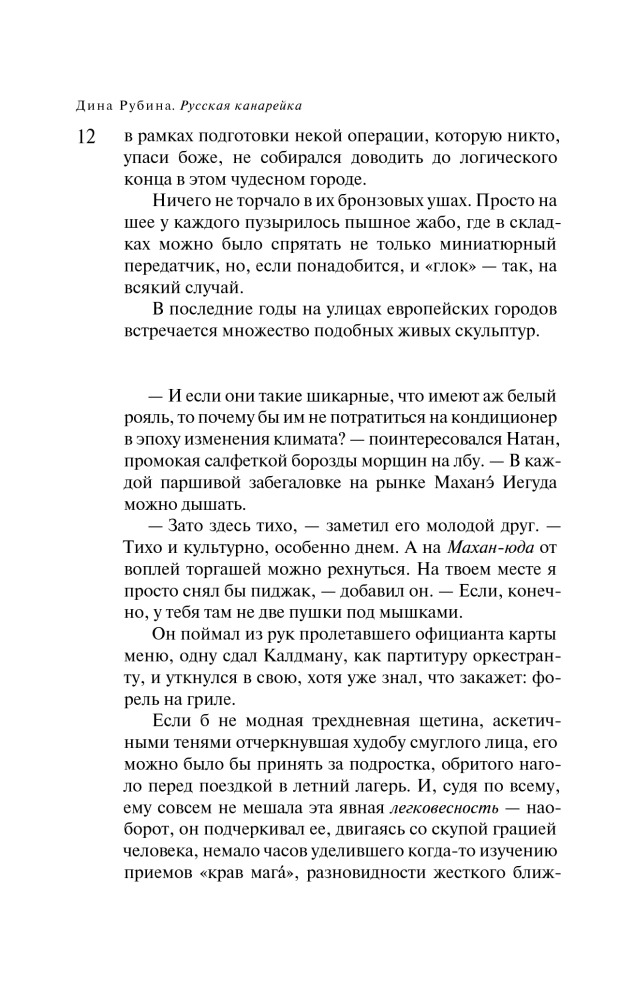 Дина Рубина. Русская канарейка

12

в рамках подготовки некой операции, которую никто, упаси боже, не собирался доводить до логического конца в этом чудесном городе.

Ничего не торчало в их бронзовых ушах. Просто на шее у каждого пузырилось пышное жабо, где в складках можно было спрятать не только миниатюрный передатчик, но, если понадобится, и «глок» — так, на всякий случай.

В последние годы на улицах европейских городов встречается множество подобных живых скульптур.

— И если они такие шикарные, что имеют аж белый рояль, то почему бы им не потратиться на кондиционер в эпоху изменения климата? — поинтересовался Натан, промокая салфеткой борозды морщин на лбу. — В каждой паршивой забегаловке на рынке Маханэ́ Иегуда можно дышать.

— Зато здесь тихо, — заметил его молодой друг. — Тихо и культурно, особенно днем. А на Махан-юда от воплей торгашей можно рехнуться. На твоем месте я просто снял бы пиджак, — добавил он. — Если, конечно, у тебя там не две пушки под мышками.

Он поймал из рук пролетавшего официанта карты меню, одну сдал Калдману, как партитуру оркестранту, и уткнулся в свою, хотя уже знал, что закажет: форель на гриле.

Если б не модная трехдневная щетина, аскетичными тенями отчеркнувшая худобу смуглого лица, его можно было бы принять за подростка, обритого наголо перед поездкой в летний лагерь. И, судя по всему, ему совсем не мешала эта явная легковесность — наоборот, он подчеркивал ее, двигаясь со скупой грацией человека, немало часов уделившего когда-то изучению приемов «крав мага́», разновидности жесткого ближ-